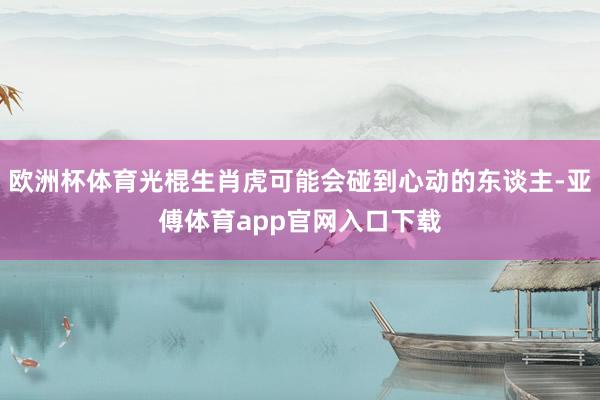 欧洲杯体育光棍生肖虎可能会碰到心动的东谈主-亚傅体育app官网入口下载